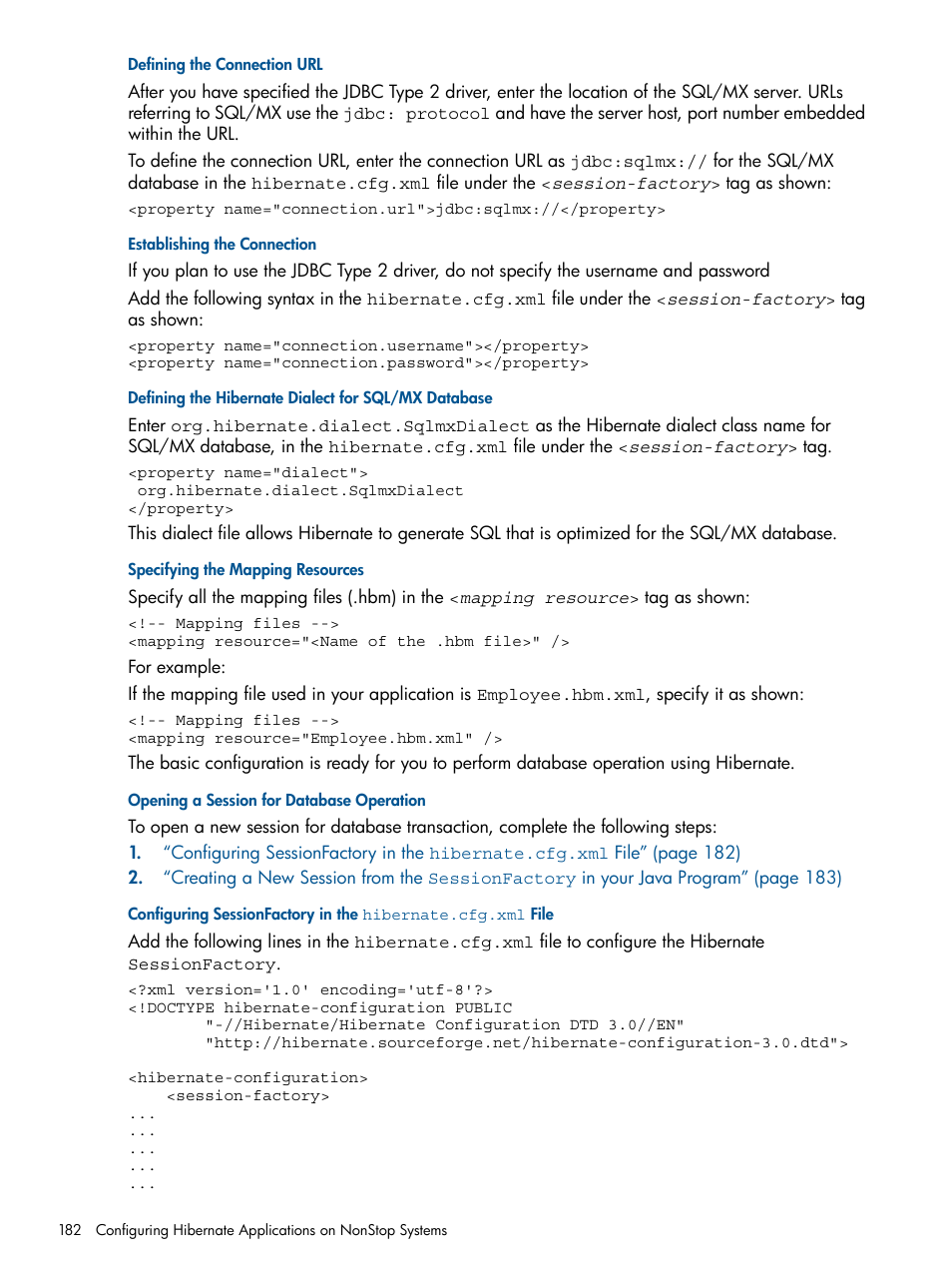 Defining the Connection URL

After you have specified the JDBC Type 2 driver, enter the location of the SQL/MX server. URLs referring to SQL/MX use the jdbc: protocol and have the server host, port number embedded within the URL.

To define the connection URL, enter the connection URL as jdbc:sqlmx:// for the SQL/MX database in the hibernate.cfg.xml file under the <session-factory> tag as shown:

<property name="connection.url">jdbc:sqlmx://</property>

Establishing the Connection

If you plan to use the JDBC Type 2 driver, do not specify the username and password

Add the following syntax in the hibernate.cfg.xml file under the <session-factory> tag as shown:

<property name="connection.username"></property>
<property name="connection.password"></property>

Defining the Hibernate Dialect for SQL/MX Database

Enter org.hibernate.dialect.SqlmxDialect as the Hibernate dialect class name for SQL/MX database, in the hibernate.cfg.xml file under the <session-factory> tag.

<property name="dialect">
 org.hibernate.dialect.SqlmxDialect
</property>

This dialect file allows Hibernate to generate SQL that is optimized for the SQL/MX database.

Specifying the Mapping Resources

Specify all the mapping files (.hbm) in the <mapping resource> tag as shown:

<!-- Mapping files -->
<mapping resource="<Name of the .hbm file>" />

For example:

If the mapping file used in your application is Employee.hbm.xml, specify it as shown:

<!-- Mapping files -->
<mapping resource="Employee.hbm.xml" />

The basic configuration is ready for you to perform database operation using Hibernate.

Opening a Session for Database Operation

To open a new session for database transaction, complete the following steps:

1. "Configuring SessionFactory in the hibernate.cfg.xml File" (page 182)
2. "Creating a New Session from the SessionFactory in your Java Program" (page 183)

Configuring SessionFactory in the hibernate.cfg.xml File

Add the following lines in the hibernate.cfg.xml file to configure the Hibernate SessionFactory.

<?xml version='1.0' encoding='utf-8'?>
<!DOCTYPE hibernate-configuration PUBLIC
        "-//Hibernate/Hibernate Configuration DTD 3.0//EN"
        "http://hibernate.sourceforge.net/hibernate-configuration-3.0.dtd">

<hibernate-configuration>
    <session-factory>
...
...
...
...
...

182 Configuring Hibernate Applications on NonStop Systems